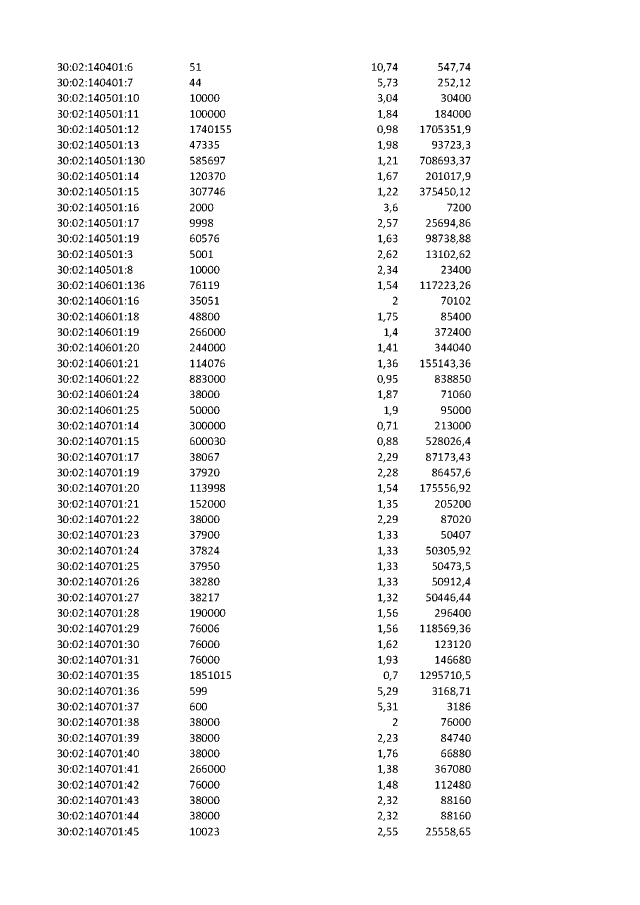 | 30:02:140401:6 | 51 | 10,74 | 547,74 |
|---|---|---|---|
| 30:02:140401:7 | 44 | 5,73 | 252,12 |
| 30:02:140501:10 | 10000 | 3,04 | 30400 |
| 30:02:140501:11 | 100000 | 1,84 | 184000 |
| 30:02:140501:12 | 1740155 | 0,98 | 1705351,9 |
| 30:02:140501:13 | 47335 | 1,98 | 93723,3 |
| 30:02:140501:130 | 585697 | 1,21 | 708693,37 |
| 30:02:140501:14 | 120370 | 1,67 | 201017,9 |
| 30:02:140501:15 | 307746 | 1,22 | 375450,12 |
| 30:02:140501:16 | 2000 | 3,6 | 7200 |
| 30:02:140501:17 | 9998 | 2,57 | 25694,86 |
| 30:02:140501:19 | 60576 | 1,63 | 98738,88 |
| 30:02:140501:3 | 5001 | 2,62 | 13102,62 |
| 30:02:140501:8 | 10000 | 2,34 | 23400 |
| 30:02:140601:136 | 76119 | 1,54 | 117223,26 |
| 30:02:140601:16 | 35051 | 2 | 70102 |
| 30:02:140601:18 | 48800 | 1,75 | 85400 |
| 30:02:140601:19 | 266000 | 1,4 | 372400 |
| 30:02:140601:20 | 244000 | 1,41 | 344040 |
| 30:02:140601:21 | 114076 | 1,36 | 155143,36 |
| 30:02:140601:22 | 883000 | 0,95 | 838850 |
| 30:02:140601:24 | 38000 | 1,87 | 71060 |
| 30:02:140601:25 | 50000 | 1,9 | 95000 |
| 30:02:140701:14 | 300000 | 0,71 | 213000 |
| 30:02:140701:15 | 600030 | 0,88 | 528026,4 |
| 30:02:140701:17 | 38067 | 2,29 | 87173,43 |
| 30:02:140701:19 | 37920 | 2,28 | 86457,6 |
| 30:02:140701:20 | 113998 | 1,54 | 175556,92 |
| 30:02:140701:21 | 152000 | 1,35 | 205200 |
| 30:02:140701:22 | 38000 | 2,29 | 87020 |
| 30:02:140701:23 | 37900 | 1,33 | 50407 |
| 30:02:140701:24 | 37824 | 1,33 | 50305,92 |
| 30:02:140701:25 | 37950 | 1,33 | 50473,5 |
| 30:02:140701:26 | 38280 | 1,33 | 50912,4 |
| 30:02:140701:27 | 38217 | 1,32 | 50446,44 |
| 30:02:140701:28 | 190000 | 1,56 | 296400 |
| 30:02:140701:29 | 76006 | 1,56 | 118569,36 |
| 30:02:140701:30 | 76000 | 1,62 | 123120 |
| 30:02:140701:31 | 76000 | 1,93 | 146680 |
| 30:02:140701:35 | 1851015 | 0,7 | 1295710,5 |
| 30:02:140701:36 | 599 | 5,29 | 3168,71 |
| 30:02:140701:37 | 600 | 5,31 | 3186 |
| 30:02:140701:38 | 38000 | 2 | 76000 |
| 30:02:140701:39 | 38000 | 2,23 | 84740 |
| 30:02:140701:40 | 38000 | 1,76 | 66880 |
| 30:02:140701:41 | 266000 | 1,38 | 367080 |
| 30:02:140701:42 | 76000 | 1,48 | 112480 |
| 30:02:140701:43 | 38000 | 2,32 | 88160 |
| 30:02:140701:44 | 38000 | 2,32 | 88160 |
| 30:02:140701:45 | 10023 | 2,55 | 25558,65 |